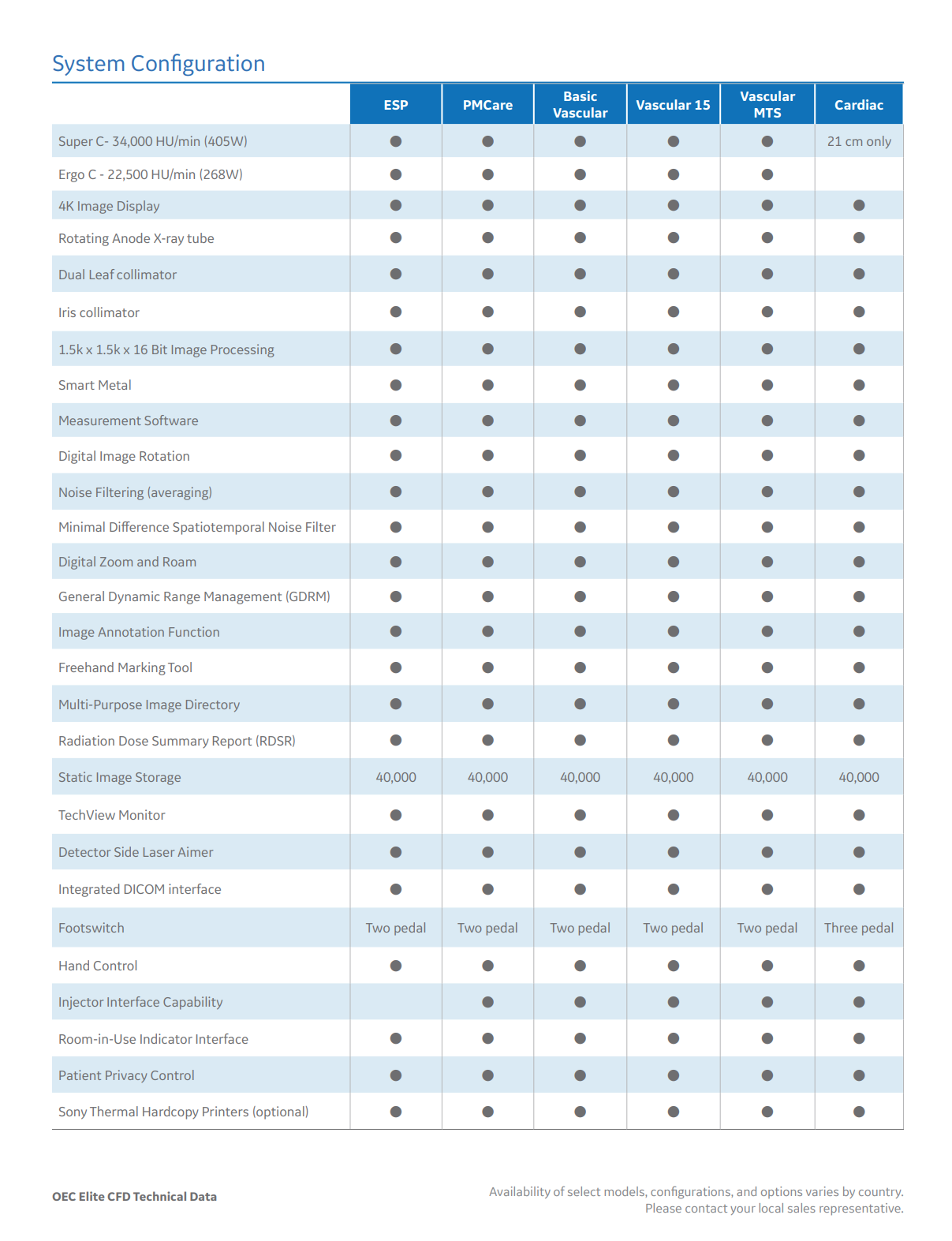 System Configuration

| | ESP | PMCare | Basic Vascular | Vascular 15 | Vascular MTS | Cardiac |
|---|---|---|---|---|---|---|
| Super C- 34,000 HU/min (405W) | ● | ● | ● | ● | ● | 21 cm only |
| Ergo C - 22,500 HU/min (268W) | ● | ● | ● | ● | ● | |
| 4K Image Display | ● | ● | ● | ● | ● | ● |
| Rotating Anode X-ray tube | ● | ● | ● | ● | ● | ● |
| Dual Leaf collimator | ● | ● | ● | ● | ● | ● |
| Iris collimator | ● | ● | ● | ● | ● | ● |
| 1.5k x 1.5k x 16 Bit Image Processing | ● | ● | ● | ● | ● | ● |
| Smart Metal | ● | ● | ● | ● | ● | ● |
| Measurement Software | ● | ● | ● | ● | ● | ● |
| Digital Image Rotation | ● | ● | ● | ● | ● | ● |
| Noise Filtering (averaging) | ● | ● | ● | ● | ● | ● |
| Minimal Difference Spatiotemporal Noise Filter | ● | ● | ● | ● | ● | ● |
| Digital Zoom and Roam | ● | ● | ● | ● | ● | ● |
| General Dynamic Range Management (GDRM) | ● | ● | ● | ● | ● | ● |
| Image Annotation Function | ● | ● | ● | ● | ● | ● |
| Freehand Marking Tool | ● | ● | ● | ● | ● | ● |
| Multi-Purpose Image Directory | ● | ● | ● | ● | ● | ● |
| Radiation Dose Summary Report (RDSR) | ● | ● | ● | ● | ● | ● |
| Static Image Storage | 40,000 | 40,000 | 40,000 | 40,000 | 40,000 | 40,000 |
| TechView Monitor | ● | ● | ● | ● | ● | ● |
| Detector Side Laser Aimer | ● | ● | ● | ● | ● | ● |
| Integrated DICOM interface | ● | ● | ● | ● | ● | ● |
| Footswitch | Two pedal | Two pedal | Two pedal | Two pedal | Two pedal | Three pedal |
| Hand Control | ● | ● | ● | ● | ● | ● |
| Injector Interface Capability | | ● | ● | ● | ● | ● |
| Room-in-Use Indicator Interface | ● | ● | ● | ● | ● | ● |
| Patient Privacy Control | ● | ● | ● | ● | ● | ● |
| Sony Thermal Hardcopy Printers (optional) | ● | ● | ● | ● | ● | ● |

OEC Elite CFD Technical Data

Availability of select models, configurations, and options varies by country. Please contact your local sales representative.